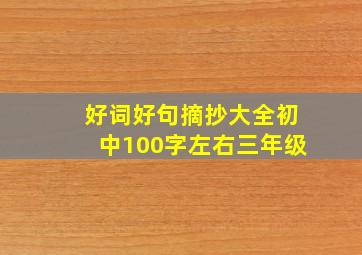 好词好句摘抄大全初中100字左右三年级